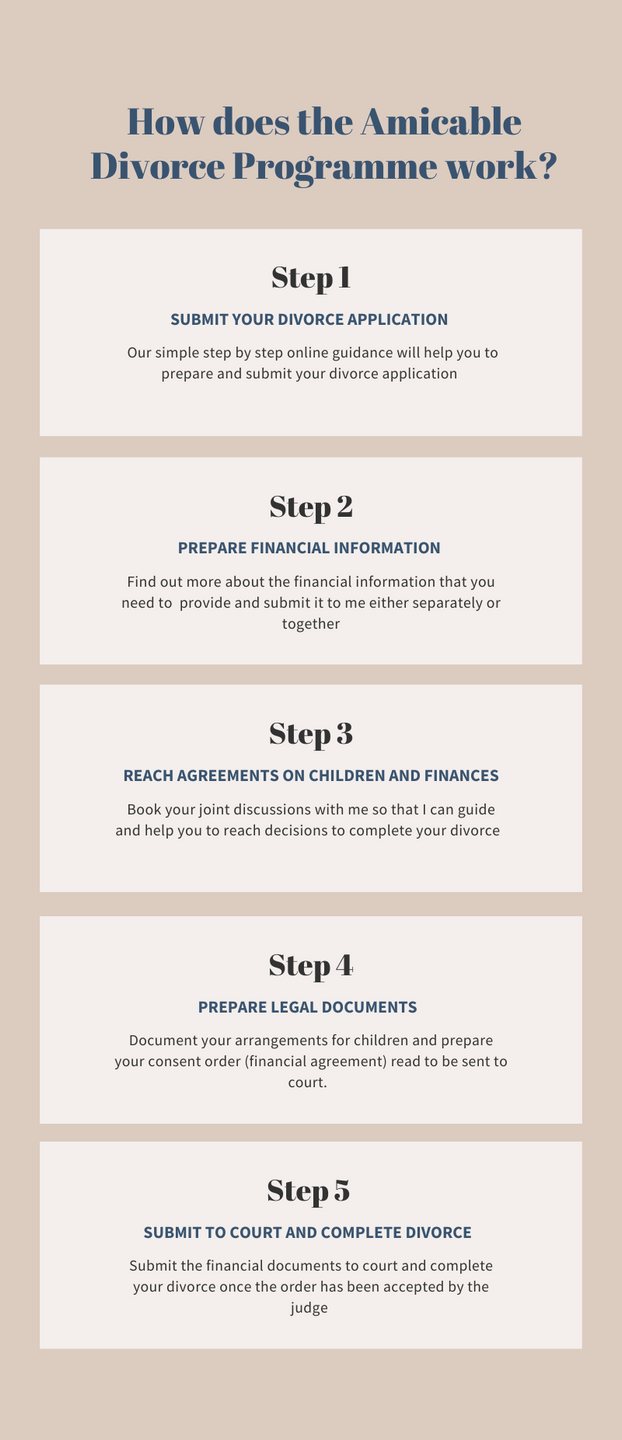 How does the Amicable Divorce Programme work?

Step 1

SUBMIT YOUR DIVORCE APPLICATION

Our simple step by step online guidance will help you to prepare and submit your divorce application

Step 2

PREPARE FINANCIAL INFORMATION

Find out more about the financial information that you need to provide and submit it to me either separately or together

Step 3

REACH AGREEMENTS ON CHILDREN AND FINANCES

Book your joint discussions with me so that I can guide and help you to reach decisions to complete your divorce

Step 4

PREPARE LEGAL DOCUMENTS

Document your arrangements for children and prepare your consent order (financial agreement) read to be sent to court.

Step 5

SUBMIT TO COURT AND COMPLETE DIVORCE

Submit the financial documents to court and complete your divorce once the order has been accepted by the judge